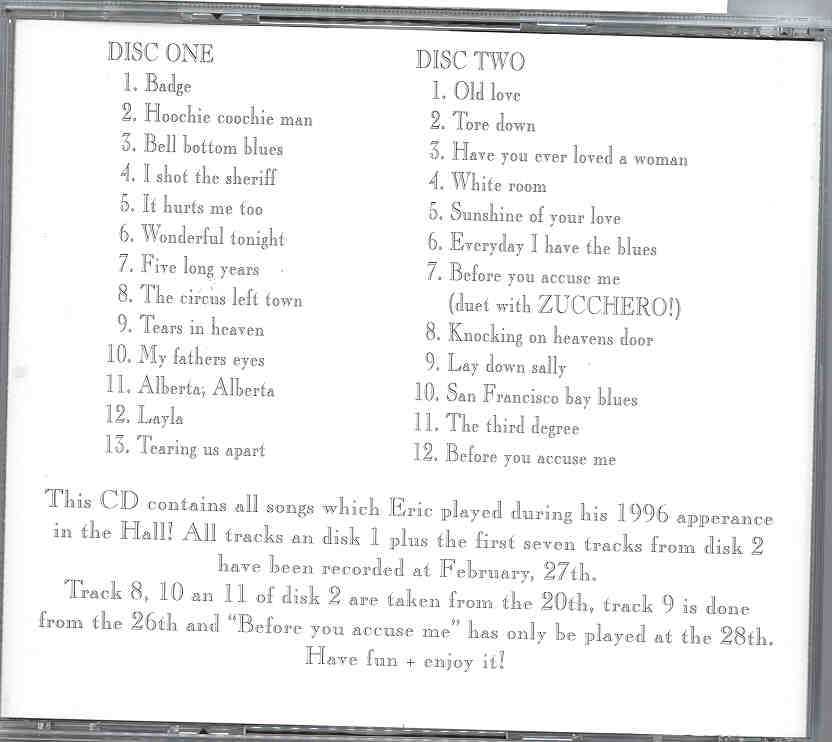 DISC ONE
1. Badge
2. Hoochie coochie man
3. Bell bottom blues
4. I shot the sheriff
5. It hurts me too
6. Wonderful tonight
7. Five long years
8. The circus left town
9. Tears in heaven
10. My fathers eyes
11. Alberta; Alberta
12. Layla
13. Tearing us apart

DISC TWO
1. Old love
2. Tore down
3. Have you ever loved a woman
4. White room
5. Sunshine of your love
6. Everyday I have the blues
7. Before you accuse me (duet with ZUCCHERO!)
8. Knocking on heavens door
9. Lay down sally
10. San Francisco bay blues
11. The third degree
12. Before you accuse me

This CD contains all songs which Eric played during his 1996 apperance in the Hall! All tracks an disk 1 plus the first seven tracks from disk 2 have been recorded at February, 27th.
Track 8, 10 an 11 of disk 2 are taken from the 20th, track 9 is done from the 26th and "Before you accuse me" has only be played at the 28th.
Have fun + enjoy it!